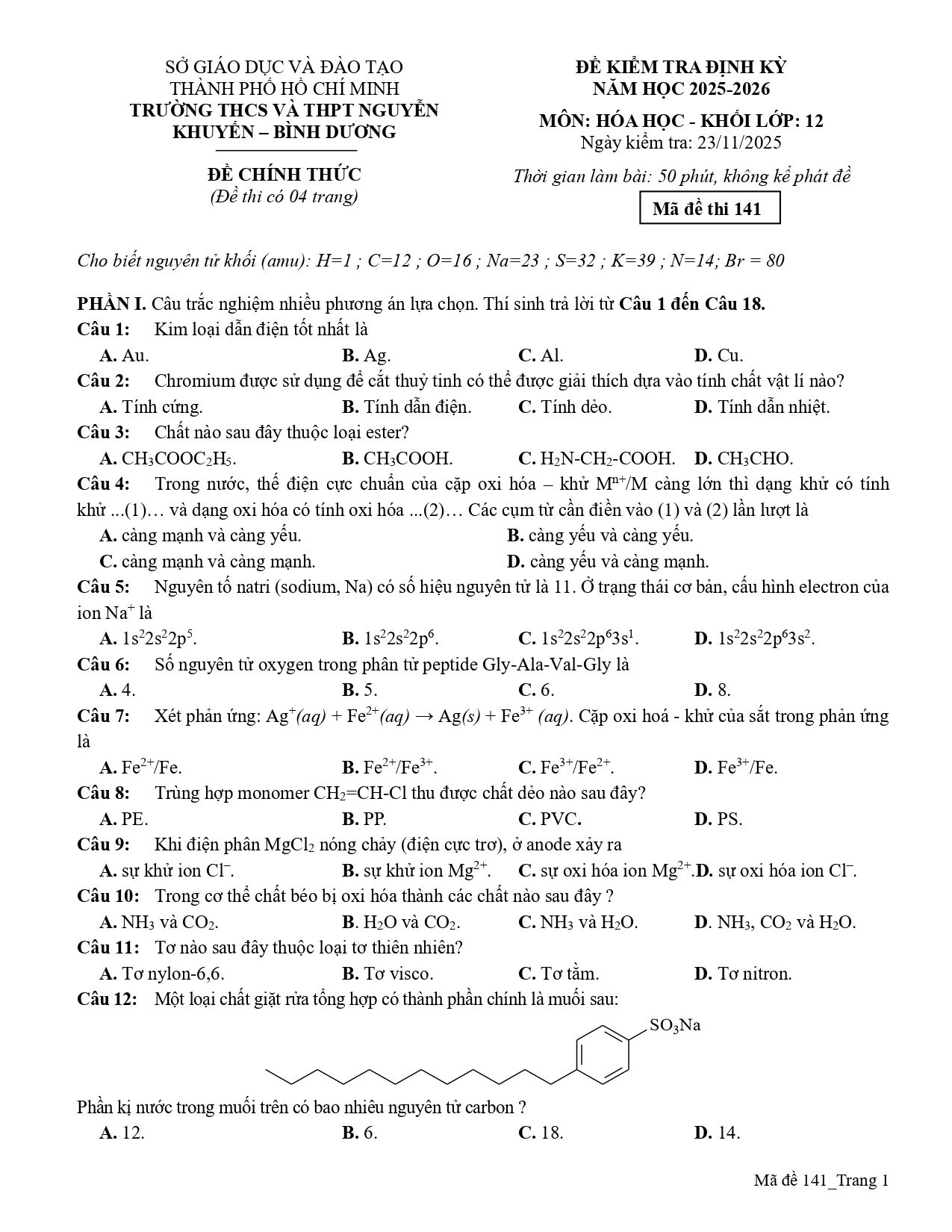 SỞ GIÁO DỤC VÀ ĐÀO TẠO
THÀNH PHỐ HỒ CHÍ MINH
TRƯỜNG THCS VÀ THPT NGUYỄN KHUYẾN – BÌNH DƯƠNG

ĐỀ CHÍNH THỨC
(Đề thi có 04 trang)

ĐỀ KIỂM TRA ĐỊNH KỲ
NĂM HỌC 2025-2026
MÔN: HÓA HỌC - KHỐI LỚP: 12
Ngày kiểm tra: 23/11/2025
Thời gian làm bài: 50 phút, không kể phát đề

Mã đề thi 141

Cho biết nguyên tử khối (amu): H=1 ; C=12 ; O=16 ; Na=23 ; S=32 ; K=39 ; N=14; Br = 80

PHẦN I. Câu trắc nghiệm nhiều phương án lựa chọn. Thí sinh trả lời từ Câu 1 đến Câu 18.
Câu 1: Kim loại dẫn điện tốt nhất là
A. Au. B. Ag. C. Al. D. Cu.
Câu 2: Chromium được sử dụng để cắt thuỷ tinh có thể được giải thích dựa vào tính chất vật lí nào?
A. Tính cứng. B. Tính dẫn điện. C. Tính dẻo. D. Tính dẫn nhiệt.
Câu 3: Chất nào sau đây thuộc loại ester?
A. $CH_3COOC_2H_5$. B. $CH_3COOH$. C. $H_2N-CH_2-COOH$. D. $CH_3CHO$.
Câu 4: Trong nước, thế điện cực chuẩn của cặp oxi hóa – khử $M^{n+}/M$ càng lớn thì dạng khử có tính khử ...(1)… và dạng oxi hóa có tính oxi hóa ...(2)… Các cụm từ cần điền vào (1) và (2) lần lượt là
A. càng mạnh và càng yếu. B. càng yếu và càng yếu.
C. càng mạnh và càng mạnh. D. càng yếu và càng mạnh.
Câu 5: Nguyên tố natri (sodium, Na) có số hiệu nguyên tử là 11. Ở trạng thái cơ bản, cấu hình electron của ion $Na^+$ là
A. $1s^22s^22p^5$. B. $1s^22s^22p^6$. C. $1s^22s^22p^63s^1$. D. $1s^22s^22p^63s^2$.
Câu 6: Số nguyên tử oxygen trong phân tử peptide Gly-Ala-Val-Gly là
A. 4. B. 5. C. 6. D. 8.
Câu 7: Xét phản ứng: $Ag^+(aq) + Fe^{2+}(aq) \rightarrow Ag(s) + Fe^{3+}(aq)$. Cặp oxi hoá - khử của sắt trong phản ứng là
A. $Fe^{2+}/Fe$. B. $Fe^{2+}/Fe^{3+}$. C. $Fe^{3+}/Fe^{2+}$. D. $Fe^{3+}/Fe$.
Câu 8: Trùng hợp monomer $CH_2=CH-Cl$ thu được chất dẻo nào sau đây?
A. PE. B. PP. C. PVC. D. PS.
Câu 9: Khi điện phân $MgCl_2$ nóng chảy (điện cực trơ), ở anode xảy ra
A. sự khử ion $Cl^-$. B. sự khử ion $Mg^{2+}$. C. sự oxi hóa ion $Mg^{2+}$. D. sự oxi hóa ion $Cl^-$.
Câu 10: Trong cơ thể chất béo bị oxi hóa thành các chất nào sau đây ?
A. $NH_3$ và $CO_2$. B. $H_2O$ và $CO_2$. C. $NH_3$ và $H_2O$. D. $NH_3$, $CO_2$ và $H_2O$.
Câu 11: Tơ nào sau đây thuộc loại tơ thiên nhiên?
A. Tơ nylon-6,6. B. Tơ visco. C. Tơ tằm. D. Tơ nitron.
Câu 12: Một loại chất giặt rửa tổng hợp có thành phần chính là muối sau:

$SO_3Na$

Phần kị nước trong muối trên có bao nhiêu nguyên tử carbon ?
A. 12. B. 6. C. 18. D. 14.

Mã đề 141_Trang 1